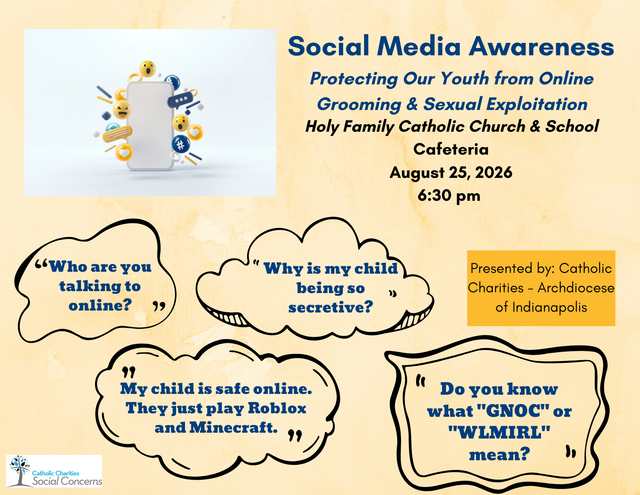 Social Media Awareness

Protecting Our Youth from Online Grooming & Sexual Exploitation

Holy Family Catholic Church & School

Cafeteria

August 25, 2026

6:30 pm

"Who are you talking to online?"

"Why is my child being so secretive?"

Presented by: Catholic Charities - Archdiocese of Indianapolis

"My child is safe online. They just play Roblox and Minecraft."

"Do you know what "GNOC" or "WLMIRL" mean?"

Catholic Charities Social Concerns